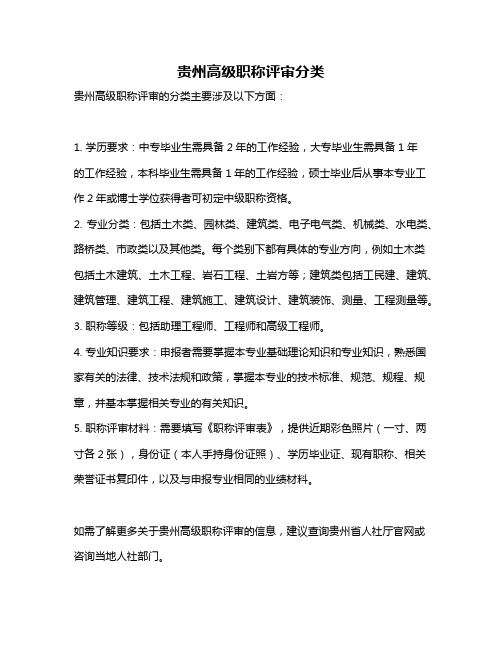 贵州高级职称评审分类

贵州高级职称评审的分类主要涉及以下方面：

1. 学历要求：中专毕业生需具备 2 年的工作经验，大专毕业生需具备 1 年的工作经验，本科毕业生需具备 1 年的工作经验，硕士毕业后从事本专业工作 2 年或博士学位获得者可初定中级职称资格。

2. 专业分类：包括土木类、园林类、建筑类、电子电气类、机械类、水电类、路桥类、市政类以及其他类。每个类别下都有具体的专业方向，例如土木类包括土木建筑、土木工程、岩石工程、土岩方等；建筑类包括工民建、建筑、建筑管理、建筑工程、建筑施工、建筑设计、建筑装饰、测量、工程测量等。

3. 职称等级：包括助理工程师、工程师和高级工程师。

4. 专业知识要求：申报者需要掌握本专业基础理论知识和专业知识，熟悉国家有关的法律、技术法规和政策，掌握本专业的技术标准、规范、规程、规章，并基本掌握相关专业的有关知识。

5. 职称评审材料：需要填写《职称评审表》，提供近期彩色照片（一寸、两寸各 2 张），身份证（本人手持身份证照）、学历毕业证、现有职称、相关荣誉证书复印件，以及与申报专业相同的业绩材料。

如需了解更多关于贵州高级职称评审的信息，建议查询贵州省人社厅官网或咨询当地人社部门。